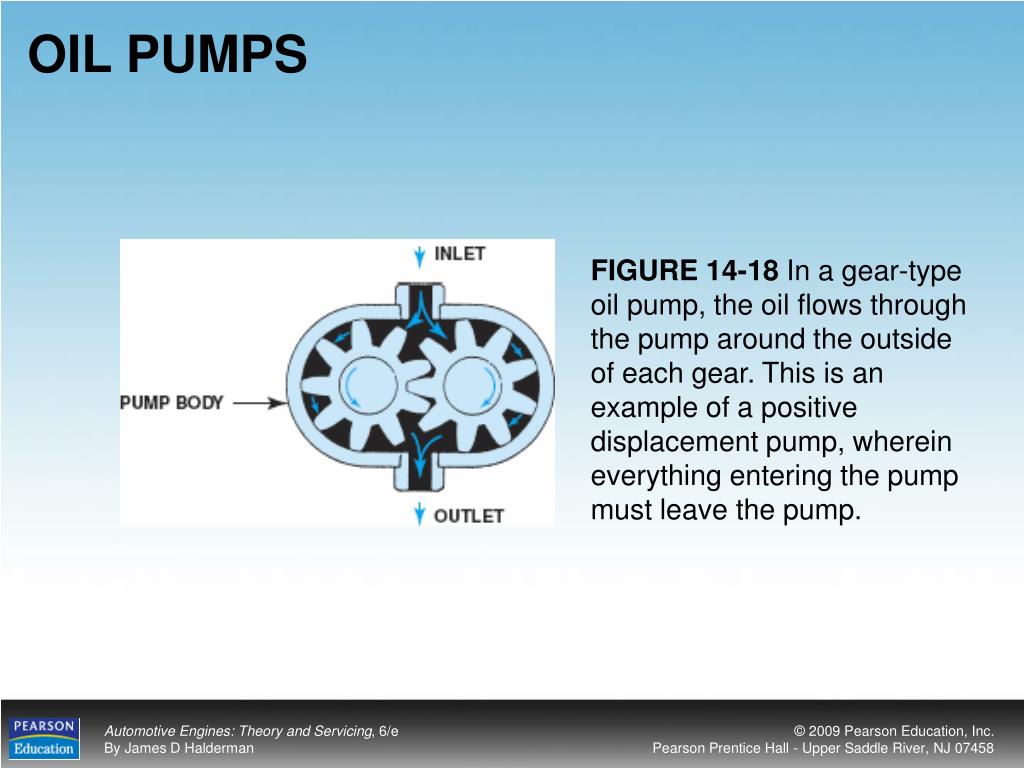 OIL PUMPS

INLET

PUMP BODY

OUTLET

FIGURE 14-18 In a gear-type oil pump, the oil flows through the pump around the outside of each gear. This is an example of a positive displacement pump, wherein everything entering the pump must leave the pump.

PEARSON Education

Automotive Engines: Theory and Servicing, 6/e
By James D Halderman

© 2009 Pearson Education, Inc.
Pearson Prentice Hall - Upper Saddle River, NJ 07458